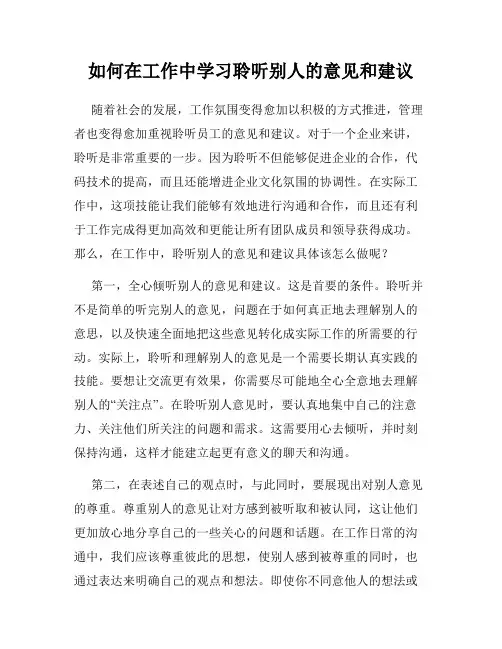 如何在工作中学习聆听别人的意见和建议

随着社会的发展，工作氛围变得愈加以积极的方式推进，管理者也变得愈加重视聆听员工的意见和建议。对于一个企业来讲，聆听是非常重要的一步。因为聆听不但能够促进企业的合作，代码技术的提高，而且还能增进企业文化氛围的协调性。在实际工作中，这项技能让我们能够有效地进行沟通和合作，而且还有利于工作完成得更加高效和更能让所有团队成员和领导获得成功。那么，在工作中，聆听别人的意见和建议具体该怎么做呢？

第一，全心倾听别人的意见和建议。这是首要的条件。聆听并不是简单的听完别人的意见，问题在于如何真正地去理解别人的意思，以及快速全面地把这些意见转化成实际工作的所需要的行动。实际上，聆听和理解别人的意见是一个需要长期认真实践的技能。要想让交流更有效果，你需要尽可能地全心全意地去理解别人的“关注点”。在聆听别人意见时，要认真地集中自己的注意力、关注他们所关注的问题和需求。这需要用心去倾听，并时刻保持沟通，这样才能建立起更有意义的聊天和沟通。

第二，在表述自己的观点时，与此同时，要展现出对别人意见的尊重。尊重别人的意见让对方感到被听取和被认同，这让他们更加放心地分享自己的一些关心的问题和话题。在工作日常的沟通中，我们应该尊重彼此的思想，使别人感到被尊重的同时，也通过表达来明确自己的观点和想法。即使你不同意他人的想法或